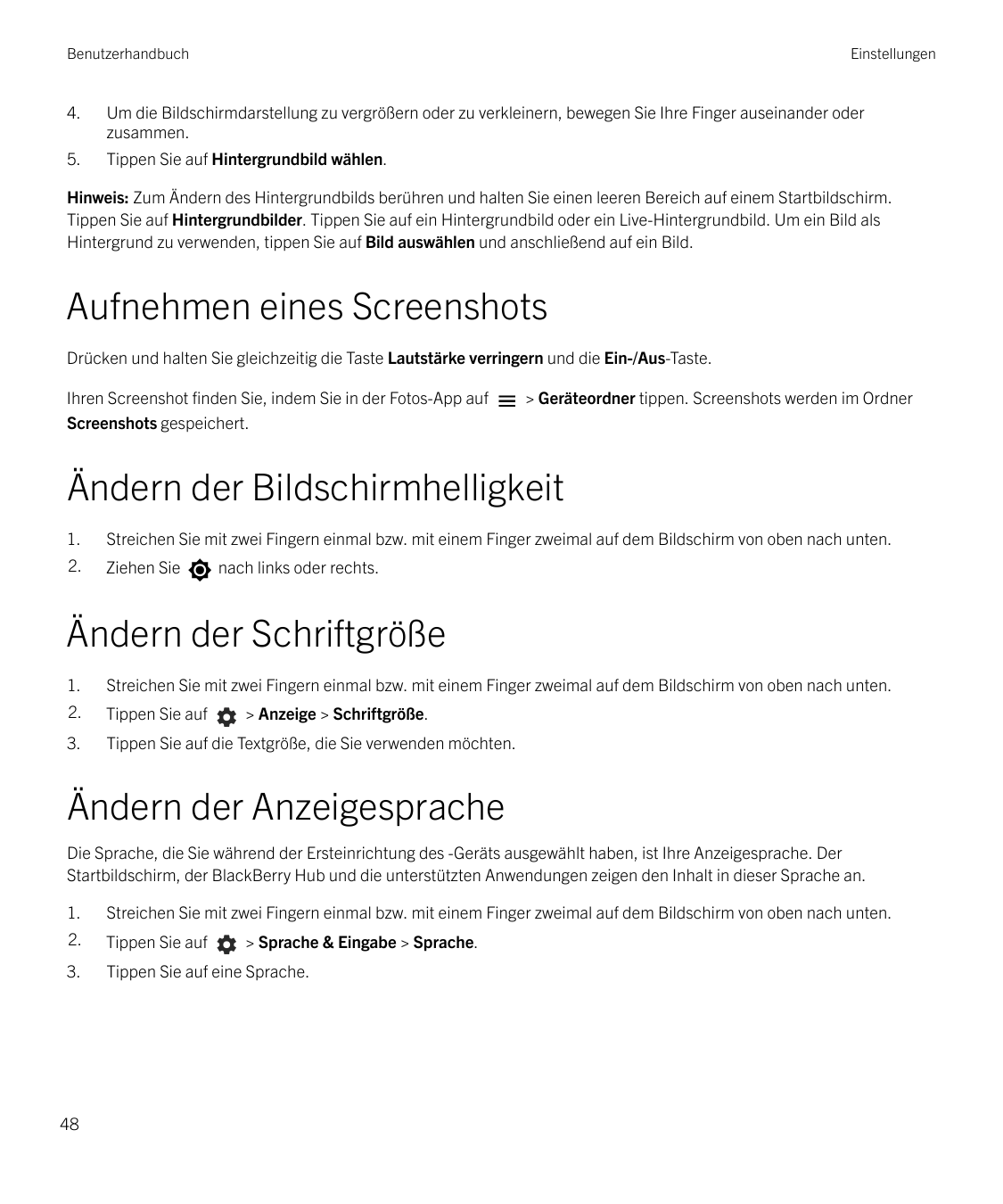 Benutzerhandbuch

Einstellungen

4. Um die Bildschirmdarstellung zu vergrößern oder zu verkleinern, bewegen Sie Ihre Finger auseinander oder zusammen.

5. Tippen Sie auf Hintergrundbild wählen.

Hinweis: Zum Ändern des Hintergrundbilds berühren und halten Sie einen leeren Bereich auf einem Startbildschirm. Tippen Sie auf Hintergrundbilder. Tippen Sie auf ein Hintergrundbild oder ein Live-Hintergrundbild. Um ein Bild als Hintergrund zu verwenden, tippen Sie auf Bild auswählen und anschließend auf ein Bild.

Aufnehmen eines Screenshots

Drücken und halten Sie gleichzeitig die Taste Lautstärke verringern und die Ein-/Aus-Taste.

Ihren Screenshot finden Sie, indem Sie in der Fotos-App auf > Geräteordner tippen. Screenshots werden im Ordner Screenshots gespeichert.

Ändern der Bildschirmhelligkeit

1. Streichen Sie mit zwei Fingern einmal bzw. mit einem Finger zweimal auf dem Bildschirm von oben nach unten.

2. Ziehen Sie nach links oder rechts.

Ändern der Schriftgröße

1. Streichen Sie mit zwei Fingern einmal bzw. mit einem Finger zweimal auf dem Bildschirm von oben nach unten.

2. Tippen Sie auf > Anzeige > Schriftgröße.

3. Tippen Sie auf die Textgröße, die Sie verwenden möchten.

Ändern der Anzeigesprache

Die Sprache, die Sie während der Ersteinrichtung des -Geräts ausgewählt haben, ist Ihre Anzeigesprache. Der Startbildschirm, der BlackBerry Hub und die unterstützten Anwendungen zeigen den Inhalt in dieser Sprache an.

1. Streichen Sie mit zwei Fingern einmal bzw. mit einem Finger zweimal auf dem Bildschirm von oben nach unten.

2. Tippen Sie auf > Sprache & Eingabe > Sprache.

3. Tippen Sie auf eine Sprache.

48